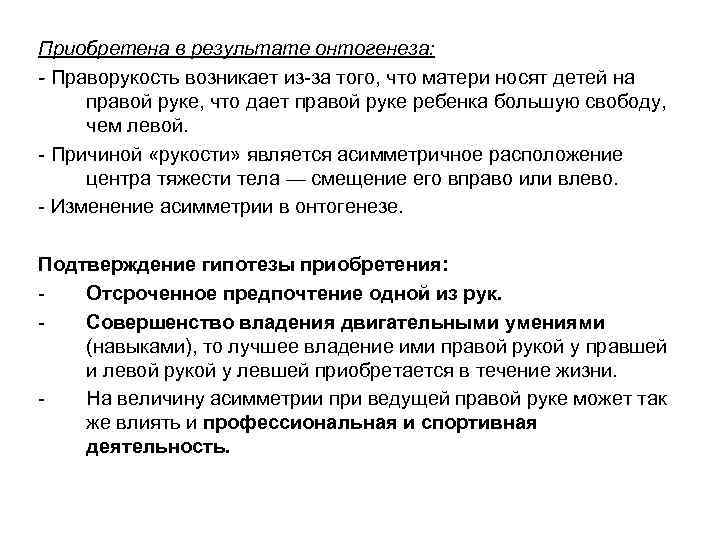 Приобретена в результате онтогенеза:

- Праворукость возникает из-за того, что матери носят детей на правой руке, что дает правой руке ребенка большую свободу, чем левой.

- Причиной «рукости» является асимметричное расположение центра тяжести тела — смещение его вправо или влево.

- Изменение асимметрии в онтогенезе.

Подтверждение гипотезы приобретения:

- Отсроченное предпочтение одной из рук.

- Совершенство владения двигательными умениями (навыками), то лучшее владение ими правой рукой у правшей и левой рукой у левшей приобретается в течение жизни.

- На величину асимметрии при ведущей правой руке может так же влиять и профессиональная и спортивная деятельность.